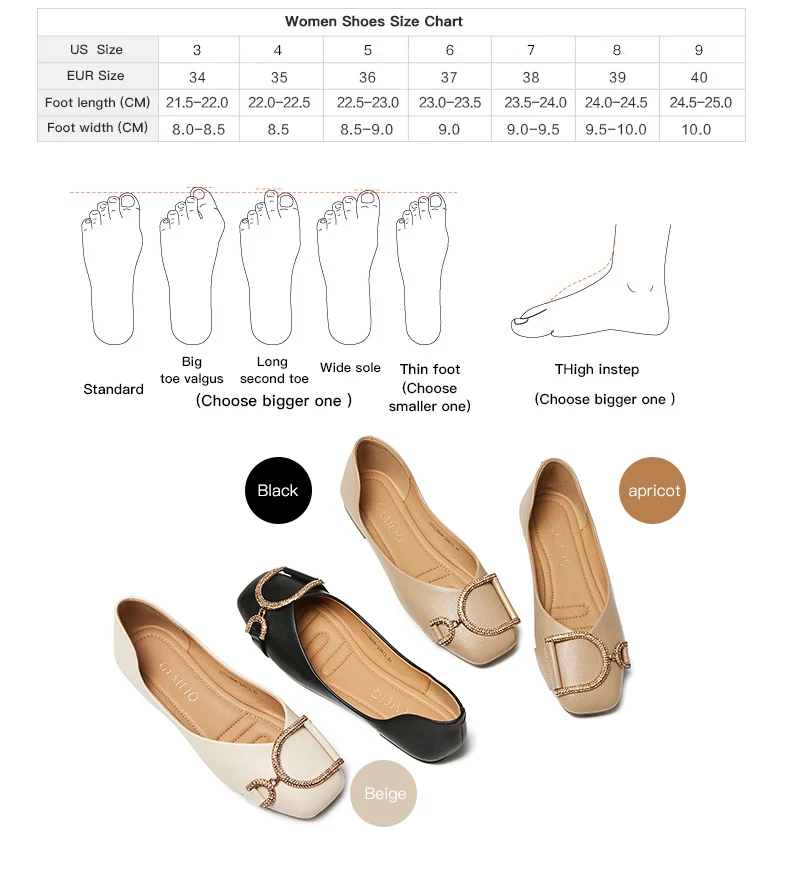 Women Shoes Size Chart

| US Size | 3 | 4 | 5 | 6 | 7 | 8 | 9 |
|---|---|---|---|---|---|---|---|
| EUR Size | 34 | 35 | 36 | 37 | 38 | 39 | 40 |
| Foot length (CM) | 21.5-22.0 | 22.0-22.5 | 22.5-23.0 | 23.0-23.5 | 23.5-24.0 | 24.0-24.5 | 24.5-25.0 |
| Foot width (CM) | 8.0-8.5 | 8.5 | 8.5-9.0 | 9.0 | 9.0-9.5 | 9.5-10.0 | 10.0 |

Standard

Big toe valgus

Long second toe

Wide sole

(Choose bigger one )

Thin foot (Choose smaller one)

THigh instep

(Choose bigger one )

Black

apricot

Beige

GEMEIQ

GEMEIQ

GEMEIQ

GEMEIQ